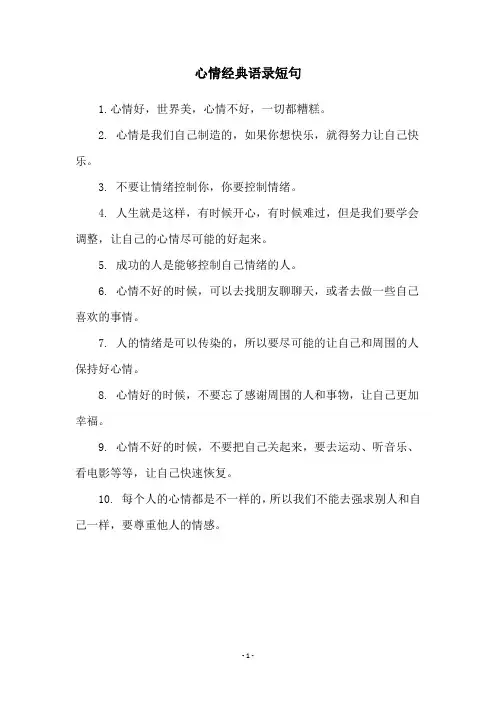 心情经典语录短句

1. 心情好，世界美，心情不好，一切都糟糕。

2. 心情是我们自己制造的，如果你想快乐，就得努力让自己快乐。

3. 不要让情绪控制你，你要控制情绪。

4. 人生就是这样，有时候开心，有时候难过，但是我们要学会调整，让自己的心情尽可能的好起来。

5. 成功的人是能够控制自己情绪的人。

6. 心情不好的时候，可以去找朋友聊聊天，或者去做一些自己喜欢的事情。

7. 人的情绪是可以传染的，所以要尽可能的让自己和周围的人保持好心情。

8. 心情好的时候，不要忘了感谢周围的人和事物，让自己更加幸福。

9. 心情不好的时候，不要把自己关起来，要去运动、听音乐、看电影等等，让自己快速恢复。

10. 每个人的心情都是不一样的，所以我们不能去强求别人和自己一样，要尊重他人的情感。

- 1 -